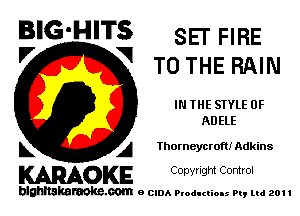 BIG·HITS

KARAOKE
bighitskaraoke.com

SET FIRE
TO THE RAIN

IN THE STYLE OF
ADELE

Thorneycroft/ Adkins

Copyright Control

© CIDA Productions Pty Ltd 2011